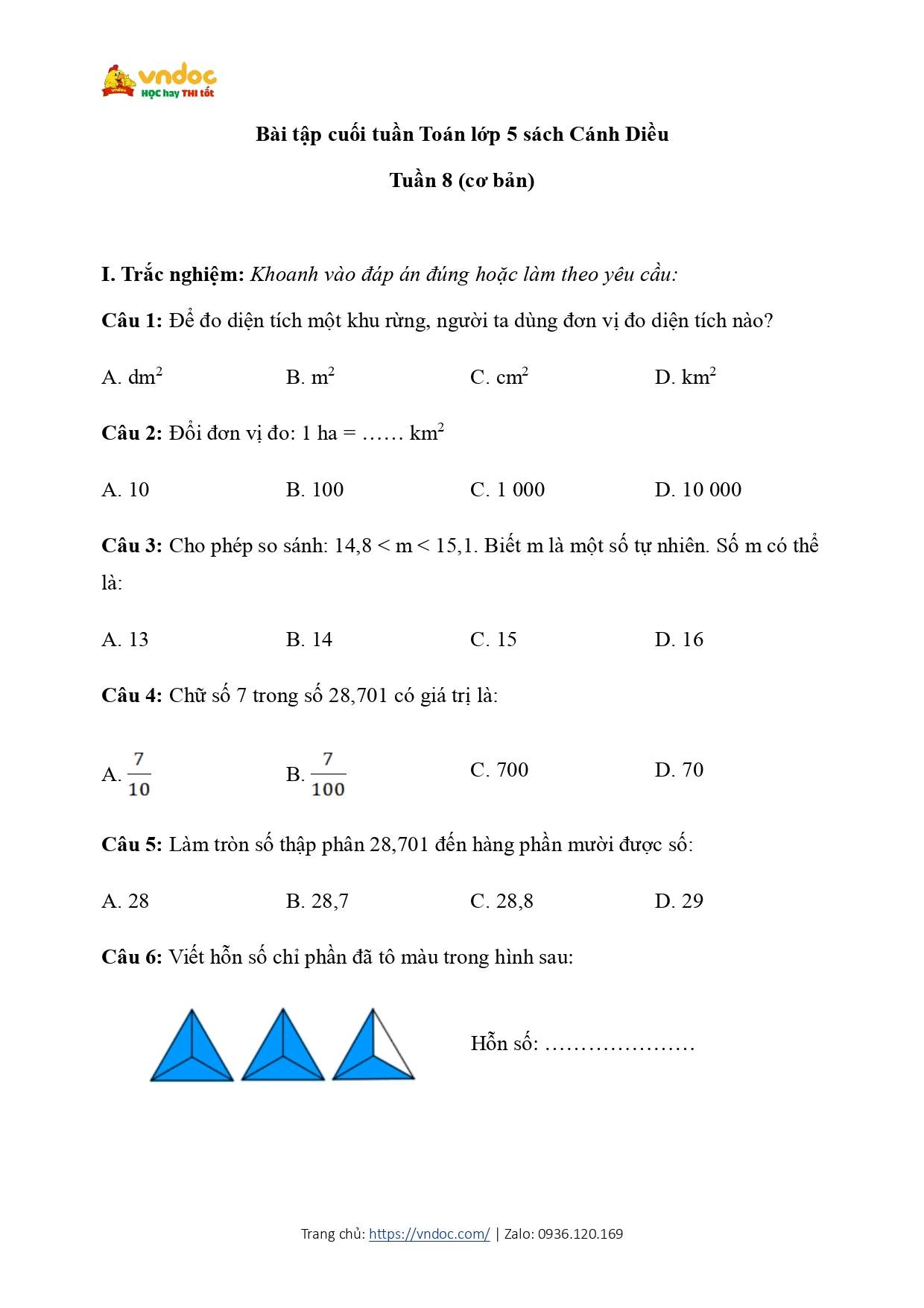 vndoc
HỌC hay THI tốt

Bài tập cuối tuần Toán lớp 5 sách Cánh Diều

Tuần 8 (cơ bản)

I. Trắc nghiệm: Khoanh vào đáp án đúng hoặc làm theo yêu cầu:

Câu 1: Để đo diện tích một khu rừng, người ta dùng đơn vị đo diện tích nào?

A. $dm^2$ B. $m^2$ C. $cm^2$ D. $km^2$

Câu 2: Đổi đơn vị đo: 1 ha = …… $km^2$

A. 10 B. 100 C. 1 000 D. 10 000

Câu 3: Cho phép so sánh: 14,8 < m < 15,1. Biết m là một số tự nhiên. Số m có thể là:

A. 13 B. 14 C. 15 D. 16

Câu 4: Chữ số 7 trong số 28,701 có giá trị là:

A. $\frac{7}{10}$ B. $\frac{7}{100}$ C. 700 D. 70

Câu 5: Làm tròn số thập phân 28,701 đến hàng phần mười được số:

A. 28 B. 28,7 C. 28,8 D. 29

Câu 6: Viết hỗn số chỉ phần đã tô màu trong hình sau:

Hỗn số: …………………

Trang chủ: https://vndoc.com/ | Zalo: 0936.120.169